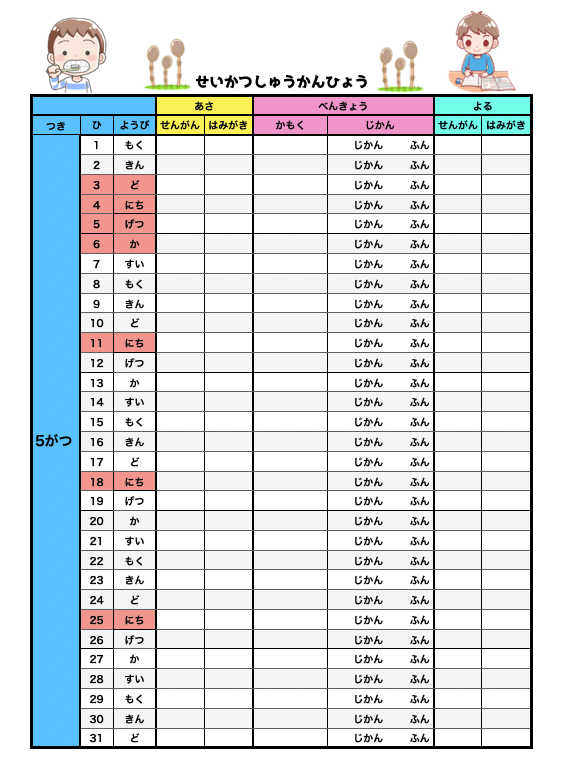 せいかつしゅうかんひょう

| | | | あさ | | べんきょう | | よる | |
|---|---|---|---|---|---|---|---|---|
| つき | ひ | ようび | せんがん | はみがき | かもく | じかん | せんがん | はみがき |
| 5がつ | 1 | もく | | | | じかん　ふん | | |
| | 2 | きん | | | | じかん　ふん | | |
| | 3 | ど | | | | じかん　ふん | | |
| | 4 | にち | | | | じかん　ふん | | |
| | 5 | げつ | | | | じかん　ふん | | |
| | 6 | か | | | | じかん　ふん | | |
| | 7 | すい | | | | じかん　ふん | | |
| | 8 | もく | | | | じかん　ふん | | |
| | 9 | きん | | | | じかん　ふん | | |
| | 10 | ど | | | | じかん　ふん | | |
| | 11 | にち | | | | じかん　ふん | | |
| | 12 | げつ | | | | じかん　ふん | | |
| | 13 | か | | | | じかん　ふん | | |
| | 14 | すい | | | | じかん　ふん | | |
| | 15 | もく | | | | じかん　ふん | | |
| | 16 | きん | | | | じかん　ふん | | |
| | 17 | ど | | | | じかん　ふん | | |
| | 18 | にち | | | | じかん　ふん | | |
| | 19 | げつ | | | | じかん　ふん | | |
| | 20 | か | | | | じかん　ふん | | |
| | 21 | すい | | | | じかん　ふん | | |
| | 22 | もく | | | | じかん　ふん | | |
| | 23 | きん | | | | じかん　ふん | | |
| | 24 | ど | | | | じかん　ふん | | |
| | 25 | にち | | | | じかん　ふん | | |
| | 26 | げつ | | | | じかん　ふん | | |
| | 27 | か | | | | じかん　ふん | | |
| | 28 | すい | | | | じかん　ふん | | |
| | 29 | もく | | | | じかん　ふん | | |
| | 30 | きん | | | | じかん　ふん | | |
| | 31 | ど | | | | じかん　ふん | | |